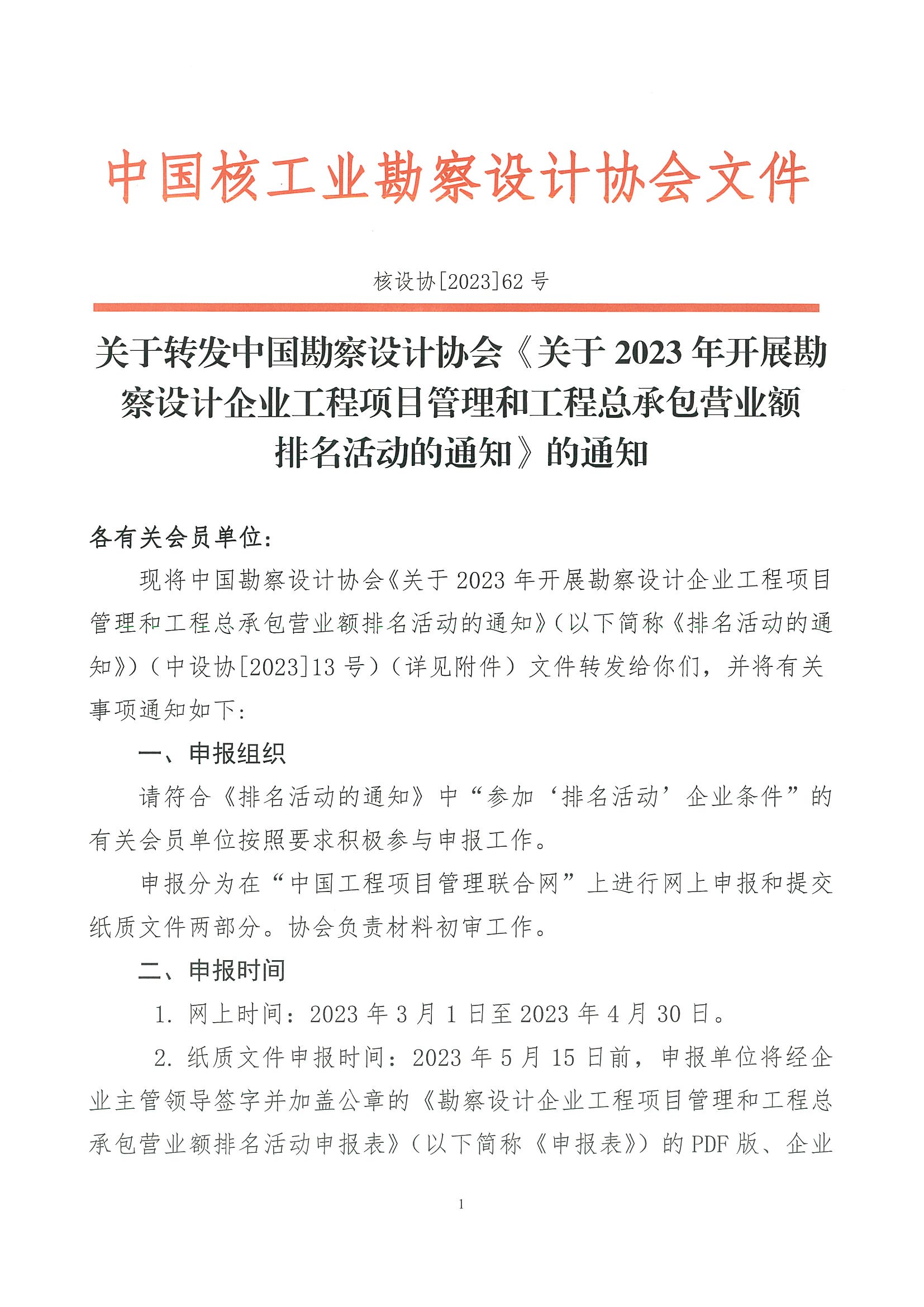 中国核工业勘察设计协会文件

核设协[2023]62 号

关于转发中国勘察设计协会《关于 2023 年开展勘察设计企业工程项目管理和工程总承包营业额排名活动的通知》的通知

各有关会员单位：

现将中国勘察设计协会《关于 2023 年开展勘察设计企业工程项目管理和工程总承包营业额排名活动的通知》（以下简称《排名活动的通知》）（中设协[2023]13 号）（详见附件）文件转发给你们，并将有关事项通知如下：

一、申报组织

请符合《排名活动的通知》中“参加‘排名活动’企业条件”的有关会员单位按照要求积极参与申报工作。

申报分为在“中国工程项目管理联合网”上进行网上申报和提交纸质文件两部分。协会负责材料初审工作。

二、申报时间

1. 网上时间：2023 年 3 月 1 日至 2023 年 4 月 30 日。

2. 纸质文件申报时间：2023 年 5 月 15 日前，申报单位将经企业主管领导签字并加盖公章的《勘察设计企业工程项目管理和工程总承包营业额排名活动申报表》（以下简称《申报表》）的 PDF 版、企业

1